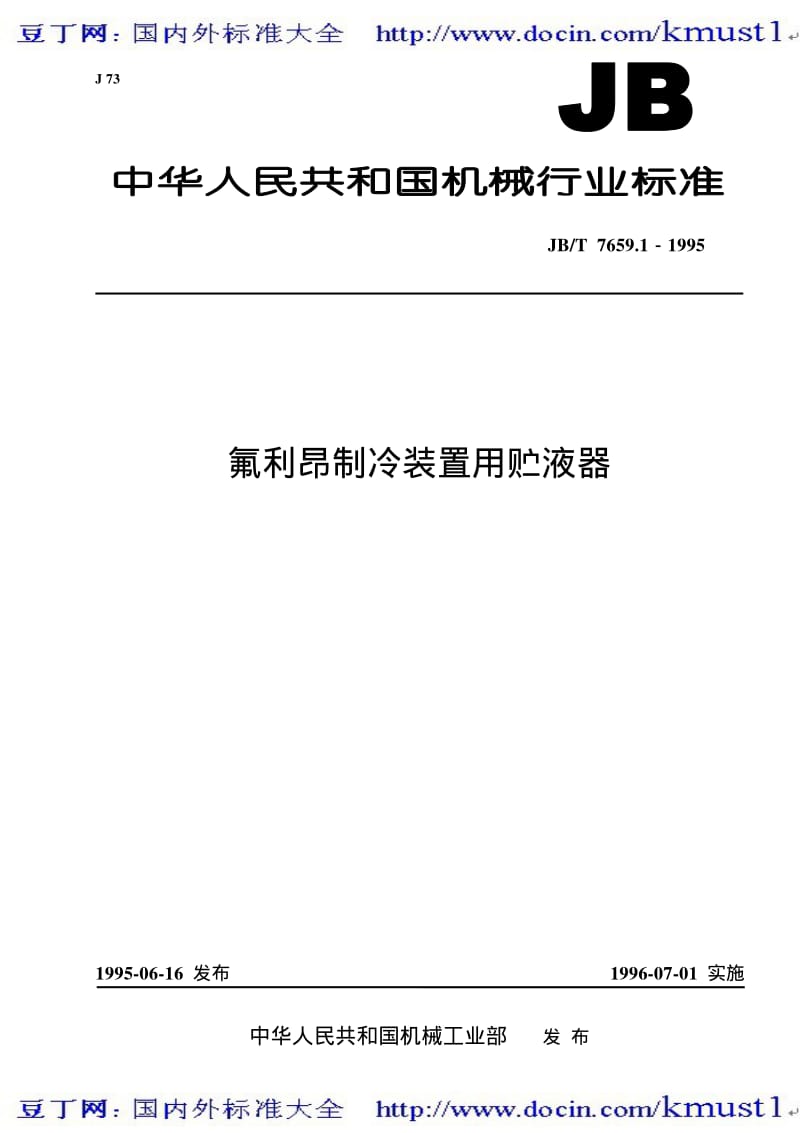 豆丁网：国内外标准大全 http://www.docin.com/kmust1

J 73

JB

中华人民共和国机械行业标准

JB/T 7659.1 - 1995

氟利昂制冷装置用贮液器

1995-06-16 发布

1996-07-01 实施

中华人民共和国机械工业部 发 布

豆丁网：国内外标准大全 http://www.docin.com/kmust1